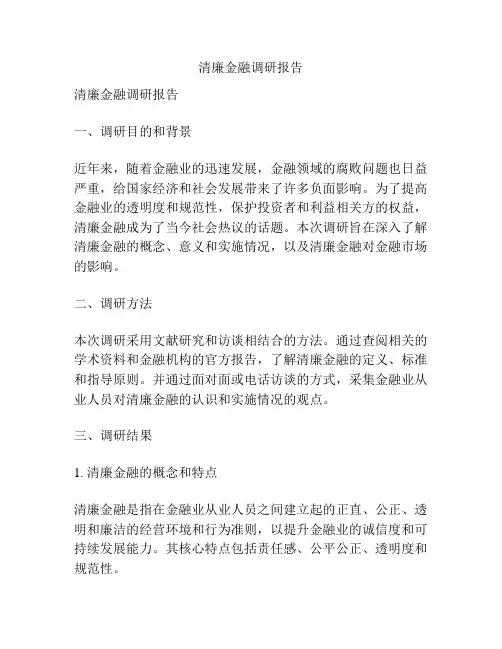 清廉金融调研报告

清廉金融调研报告

一、调研目的和背景

近年来，随着金融业的迅速发展，金融领域的腐败问题也日益严重，给国家经济和社会发展带来了许多负面影响。为了提高金融业的透明度和规范性，保护投资者和利益相关方的权益，清廉金融成为了当今社会热议的话题。本次调研旨在深入了解清廉金融的概念、意义和实施情况，以及清廉金融对金融市场的影响。

二、调研方法

本次调研采用文献研究和访谈相结合的方法。通过查阅相关的学术资料和金融机构的官方报告，了解清廉金融的定义、标准和指导原则。并通过面对面或电话访谈的方式，采集金融业从业人员对清廉金融的认识和实施情况的观点。

三、调研结果

1. 清廉金融的概念和特点

清廉金融是指在金融业从业人员之间建立起的正直、公正、透明和廉洁的经营环境和行为准则，以提升金融业的诚信度和可持续发展能力。其核心特点包括责任感、公平公正、透明度和规范性。